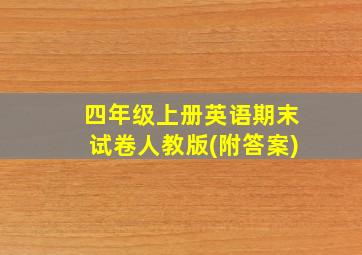 四年级上册英语期末试卷人教版(附答案)